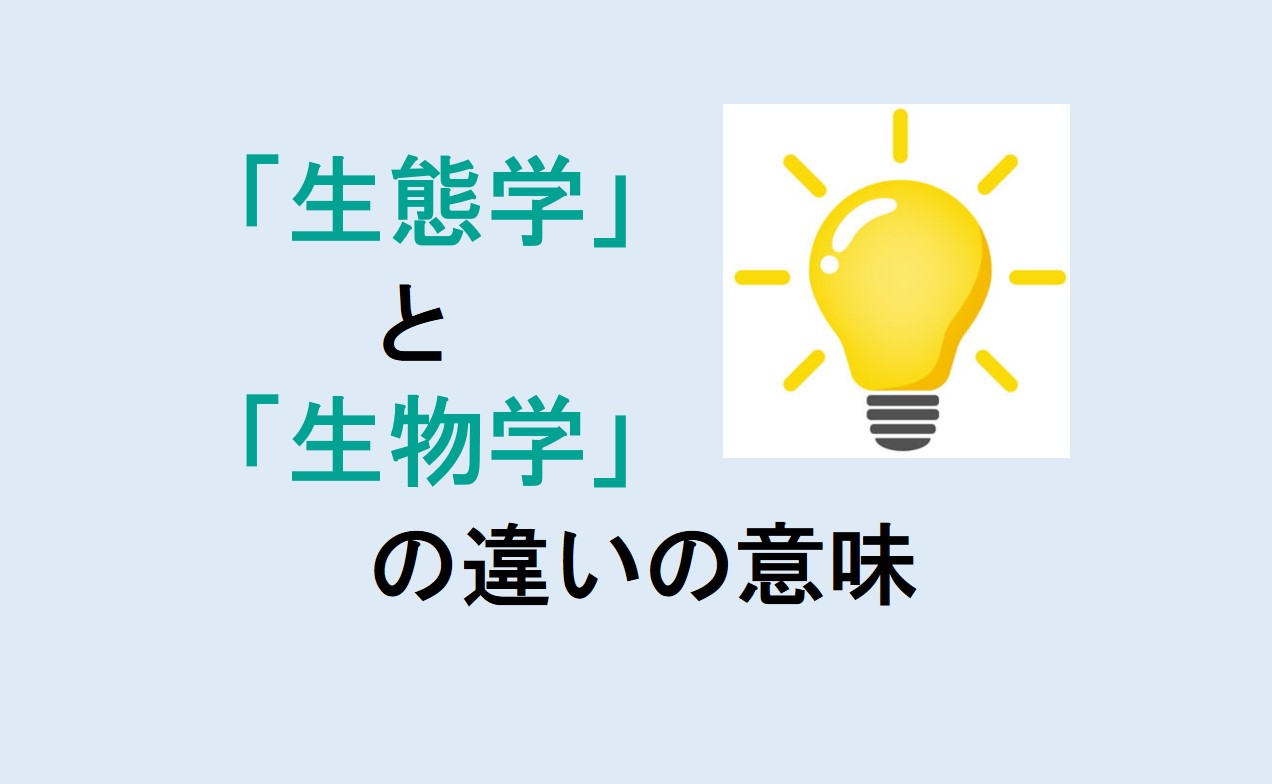 「生態学」
と
「生物学」
の違いの意味